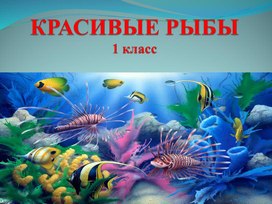 КРАСИВЫЕ РЫБЫ
1 класс